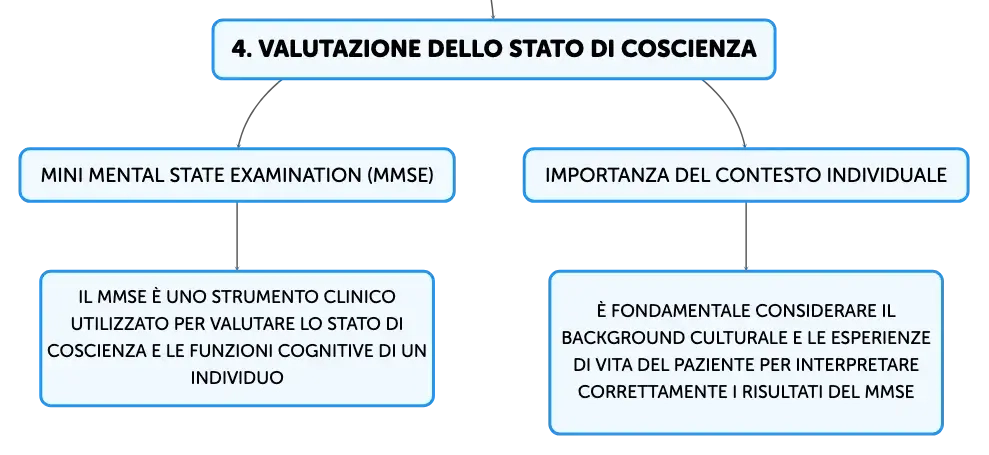 4. VALUTAZIONE DELLO STATO DI COSCIENZA

MINI MENTAL STATE EXAMINATION (MMSE)

IL MMSE È UNO STRUMENTO CLINICO UTILIZZATO PER VALUTARE LO STATO DI COSCIENZA E LE FUNZIONI COGNITIVE DI UN INDIVIDUO

IMPORTANZA DEL CONTESTO INDIVIDUALE

È FONDAMENTALE CONSIDERARE IL BACKGROUND CULTURALE E LE ESPERIENZE DI VITA DEL PAZIENTE PER INTERPRETARE CORRETTAMENTE I RISULTATI DEL MMSE